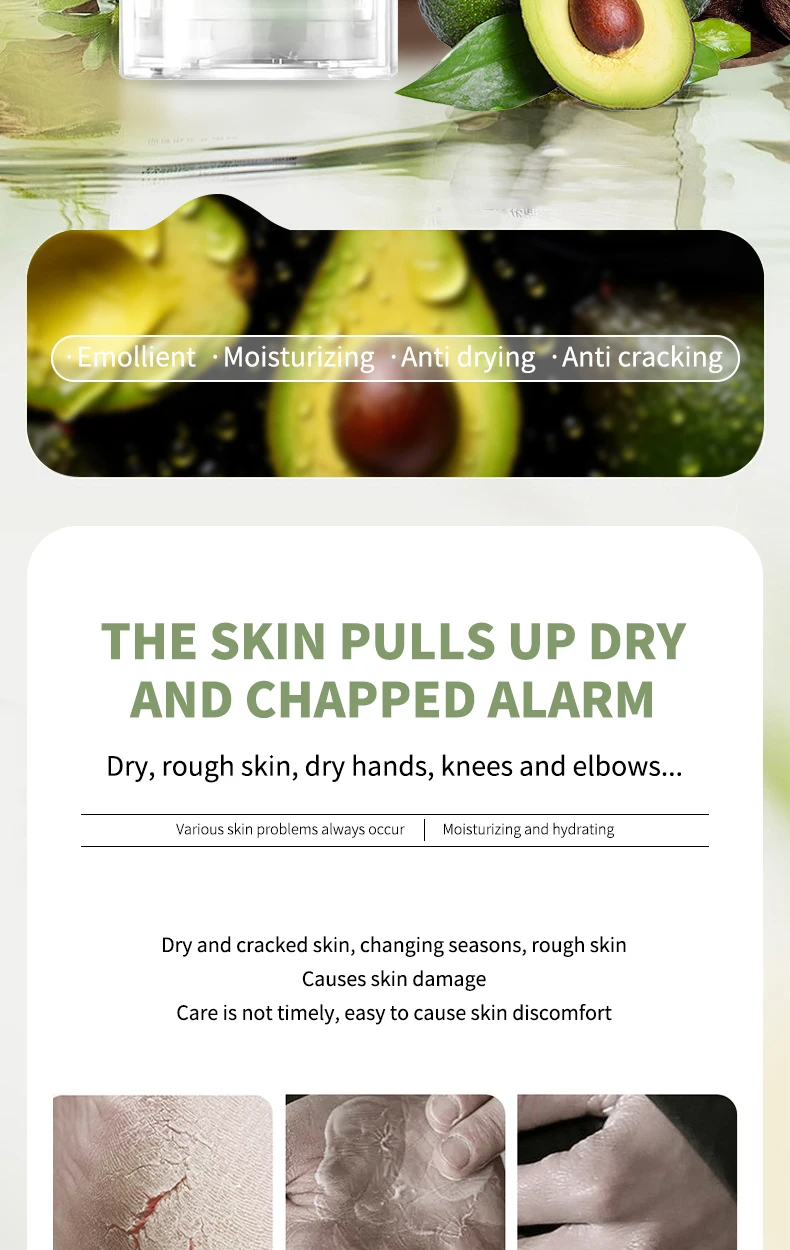 · Emollient · Moisturizing · Anti drying · Anti cracking

THE SKIN PULLS UP DRY AND CHAPPED ALARM

Dry, rough skin, dry hands, knees and elbows...

Various skin problems always occur | Moisturizing and hydrating

Dry and cracked skin, changing seasons, rough skin
Causes skin damage
Care is not timely, easy to cause skin discomfort